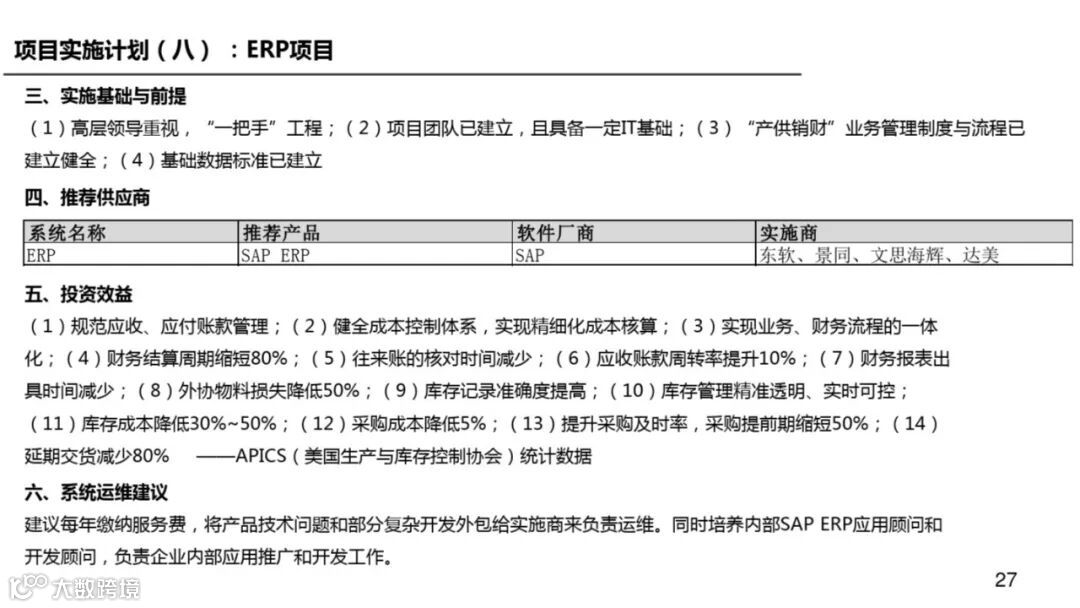 项目实施计划（八）：ERP项目

三、实施基础与前提

（1）高层领导重视，“一把手”工程；（2）项目团队已建立，且具备一定IT基础；（3）“产供销财”业务管理制度与流程已建立健全；（4）基础数据标准已建立

四、推荐供应商

| 系统名称 | 推荐产品 | 软件厂商 | 实施商 |
|---|---|---|---|
| ERP | SAP ERP | SAP | 东软、景同、文思海辉、达美 |

五、投资效益

（1）规范应收、应付账款管理；（2）健全成本控制体系，实现精细化成本核算；（3）实现业务、财务流程的一体化；（4）财务结算周期缩短80%；（5）往来账的核对时间减少；（6）应收账款周转率提升10%；（7）财务报表出具时间减少；（8）外协物料损失降低50%；（9）库存记录准确度提高；（10）库存管理精准透明、实时可控；（11）库存成本降低30%~50%；（12）采购成本降低5%；（13）提升采购及时率，采购提前期缩短50%；（14）延期交货减少80% ——APICS（美国生产与库存控制协会）统计数据

六、系统运维建议

建议每年缴纳服务费，将产品技术问题和部分复杂开发外包给实施商来负责运维。同时培养内部SAP ERP应用顾问和开发顾问，负责企业内部应用推广和开发工作。

27

大数跨境